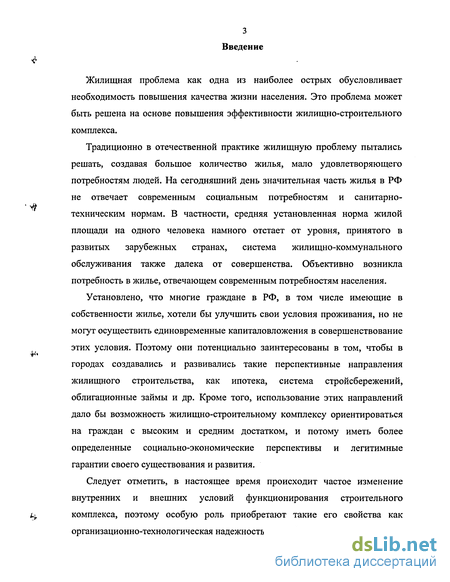 3

Введение

Жилищная проблема как одна из наиболее острых обусловливает необходимость повышения качества жизни населения. Это проблема может быть решена на основе повышения эффективности жилищно-строительного комплекса.

Традиционно в отечественной практике жилищную проблему пытались решать, создавая большое количество жилья, мало удовлетворяющего потребностям людей. На сегодняшний день значительная часть жилья в РФ не отвечает современным социальным потребностям и санитарно-техническим нормам. В частности, средняя установленная норма жилой площади на одного человека намного отстает от уровня, принятого в развитых зарубежных странах, система жилищно-коммунального обслуживания также далека от совершенства. Объективно возникла потребность в жилье, отвечающем современным потребностям населения.

Установлено, что многие граждане в РФ, в том числе имеющие в собственности жилье, хотели бы улучшить свои условия проживания, но не могут осуществить единовременные капиталовложения в совершенствование этих условия. Поэтому они потенциально заинтересованы в том, чтобы в городах создавались и развивались такие перспективные направления жилищного строительства, как ипотека, система стройсбережений, облигационные займы и др. Кроме того, использование этих направлений дало бы возможность жилищно-строительному комплексу ориентироваться на граждан с высоким и средним достатком, и потому иметь более определенные социально-экономические перспективы и легитимные гарантии своего существования и развития.

Следует отметить, в настоящее время происходит частое изменение внутренних и внешних условий функционирования строительного комплекса, поэтому особую роль приобретают такие его свойства как организационно-технологическая надежность

dsLib.net
библиотека диссертаций